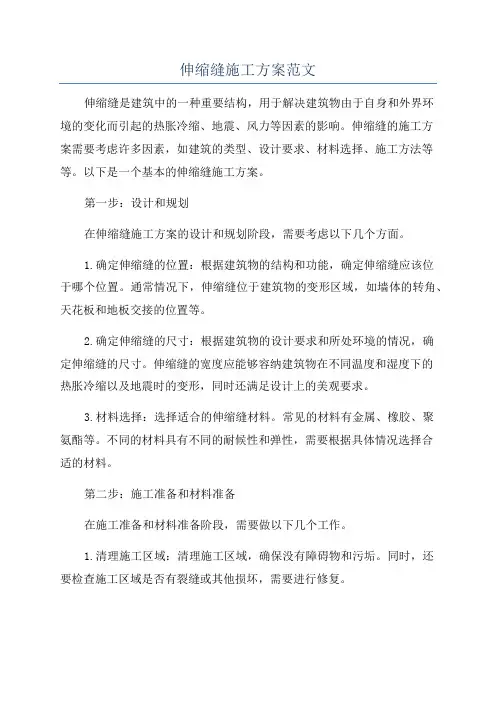 伸缩缝施工方案范文

伸缩缝是建筑中的一种重要结构，用于解决建筑物由于自身和外界环境的变化而引起的热胀冷缩、地震、风力等因素的影响。伸缩缝的施工方案需要考虑许多因素，如建筑的类型、设计要求、材料选择、施工方法等等。以下是一个基本的伸缩缝施工方案。

第一步：设计和规划

在伸缩缝施工方案的设计和规划阶段，需要考虑以下几个方面。

1.确定伸缩缝的位置：根据建筑物的结构和功能，确定伸缩缝应该位于哪个位置。通常情况下，伸缩缝位于建筑物的变形区域，如墙体的转角、天花板和地板交接的位置等。

2.确定伸缩缝的尺寸：根据建筑物的设计要求和所处环境的情况，确定伸缩缝的尺寸。伸缩缝的宽度应能够容纳建筑物在不同温度和湿度下的热胀冷缩以及地震时的变形，同时还满足设计上的美观要求。

3.材料选择：选择适合的伸缩缝材料。常见的材料有金属、橡胶、聚氨酯等。不同的材料具有不同的耐候性和弹性，需要根据具体情况选择合适的材料。

第二步：施工准备和材料准备

在施工准备和材料准备阶段，需要做以下几个工作。

1.清理施工区域：清理施工区域，确保没有障碍物和污垢。同时，还要检查施工区域是否有裂缝或其他损坏，需要进行修复。